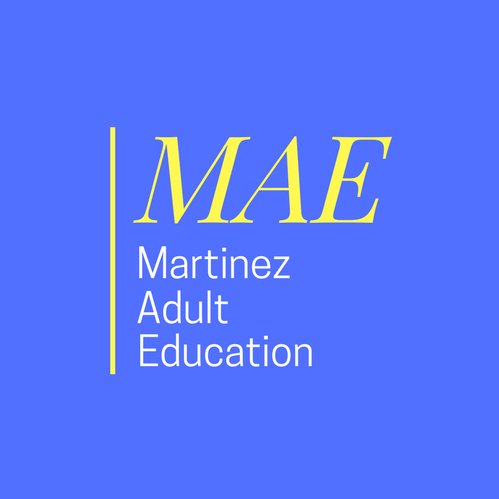 MAE
Martinez
Adult
Education